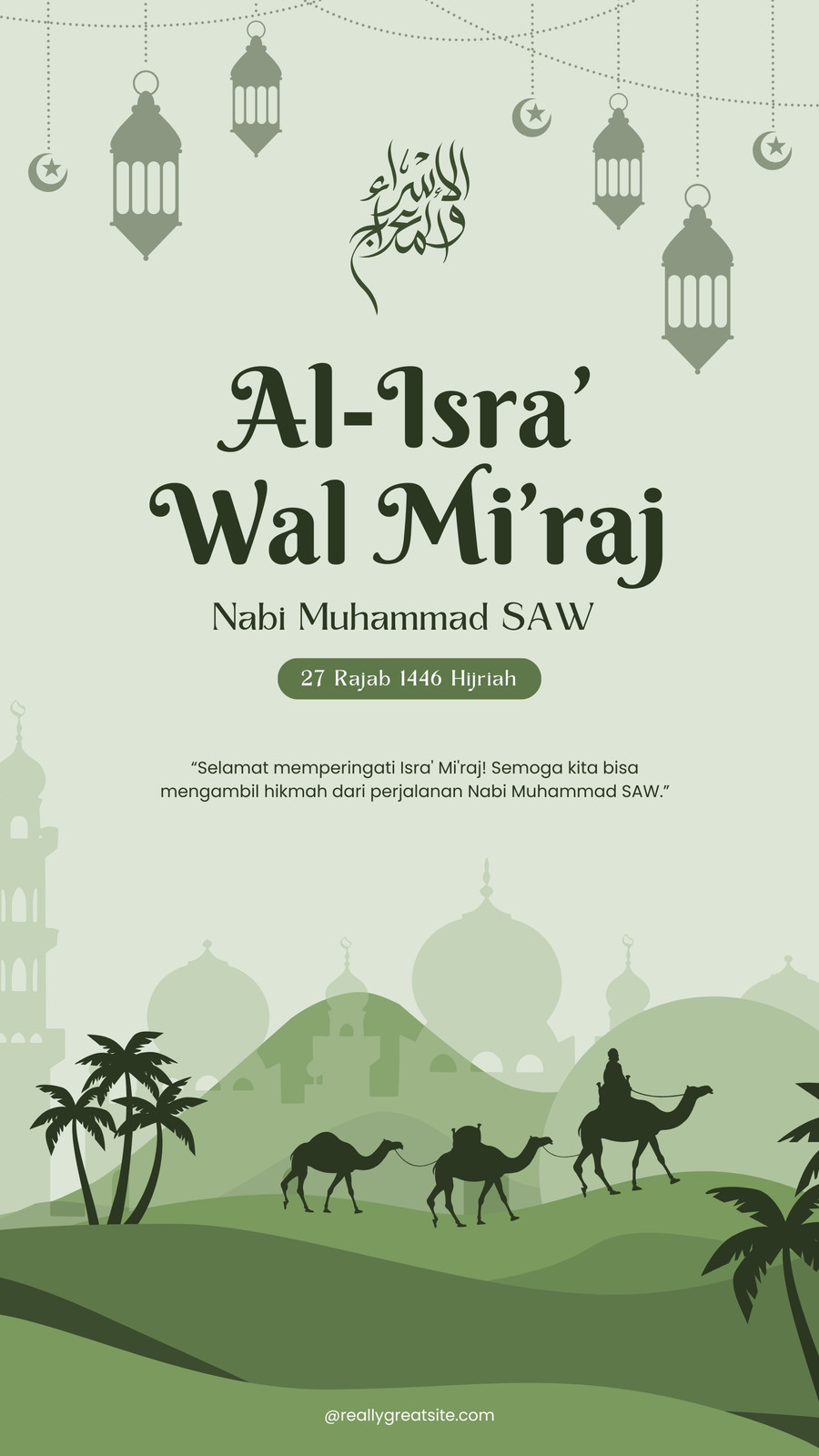 الإسراء والمعراج

Al-Isra'
Wal Mi'raj

Nabi Muhammad SAW

27 Rajab 1446 Hijriah

"Selamat memperingati Isra' Mi'raj! Semoga kita bisa mengambil hikmah dari perjalanan Nabi Muhammad SAW."

@reallygreatsite.com